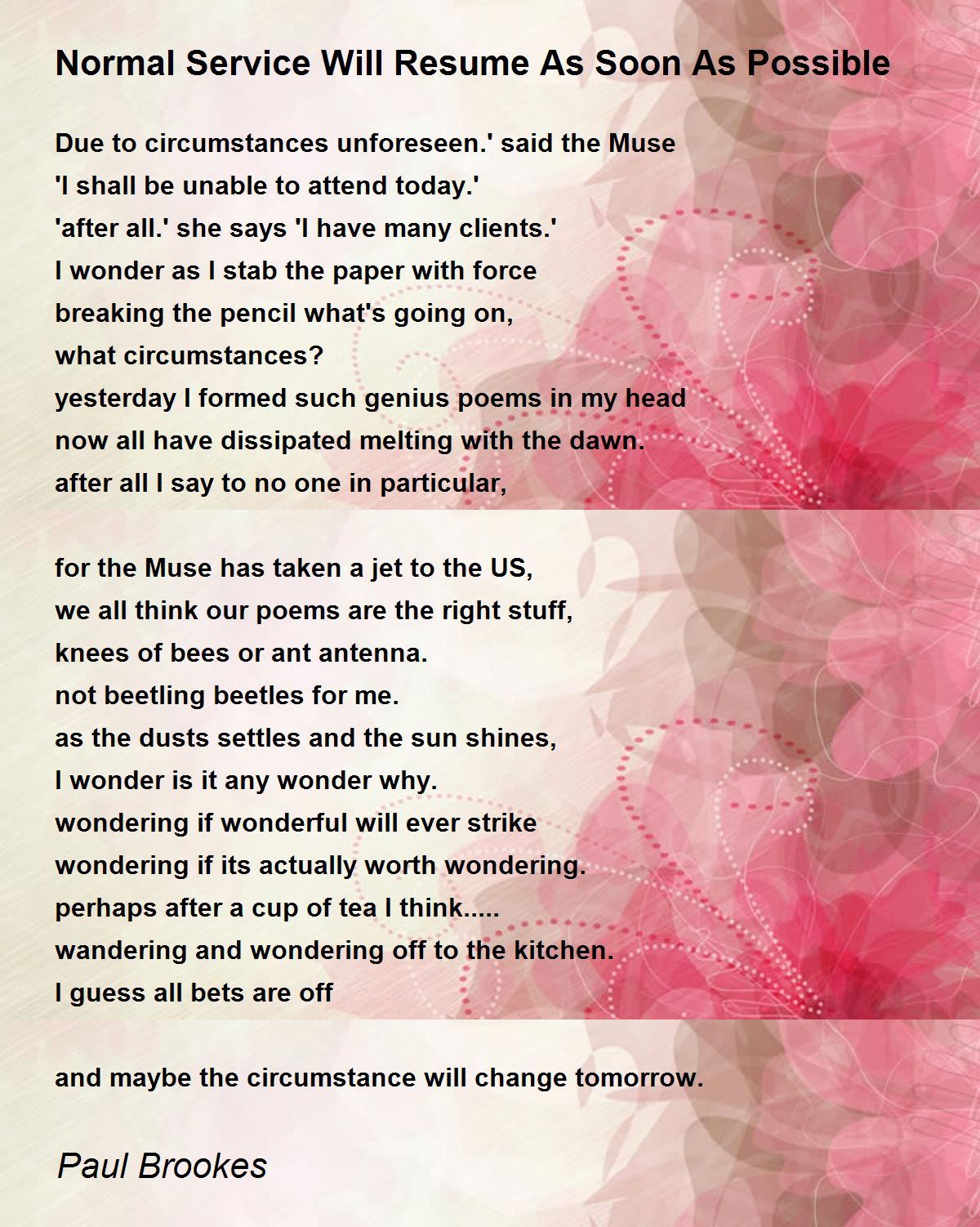 Normal Service Will Resume As Soon As Possible

Due to circumstances unforeseen.' said the Muse
'I shall be unable to attend today.'
'after all.' she says 'I have many clients.'
I wonder as I stab the paper with force
breaking the pencil what's going on,
what circumstances?
yesterday I formed such genius poems in my head
now all have dissipated melting with the dawn.
after all I say to no one in particular,

for the Muse has taken a jet to the US,
we all think our poems are the right stuff,
knees of bees or ant antenna.
not beetling beetles for me.
as the dusts settles and the sun shines,
I wonder is it any wonder why.
wondering if wonderful will ever strike
wondering if its actually worth wondering.
perhaps after a cup of tea I think.....
wandering and wondering off to the kitchen.
I guess all bets are off

and maybe the circumstance will change tomorrow.

Paul Brookes